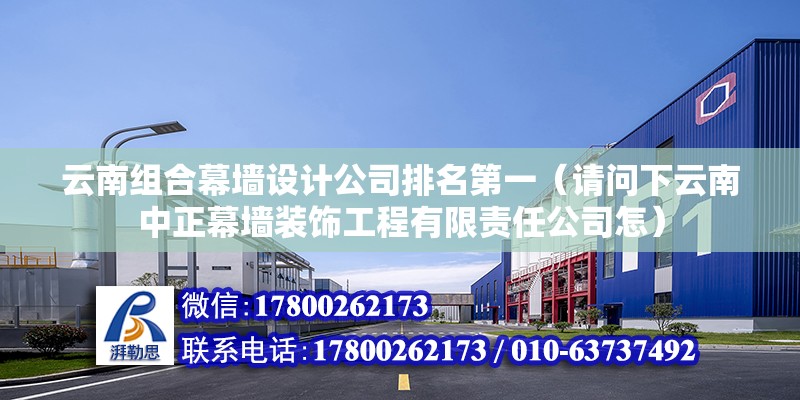 云南组合幕墙设计公司排名第一（请问下云南中正幕墙装饰工程有限责任公司怎）

湃勒思

微信：17800262173

联系电话：17800262173 / 010-63737492